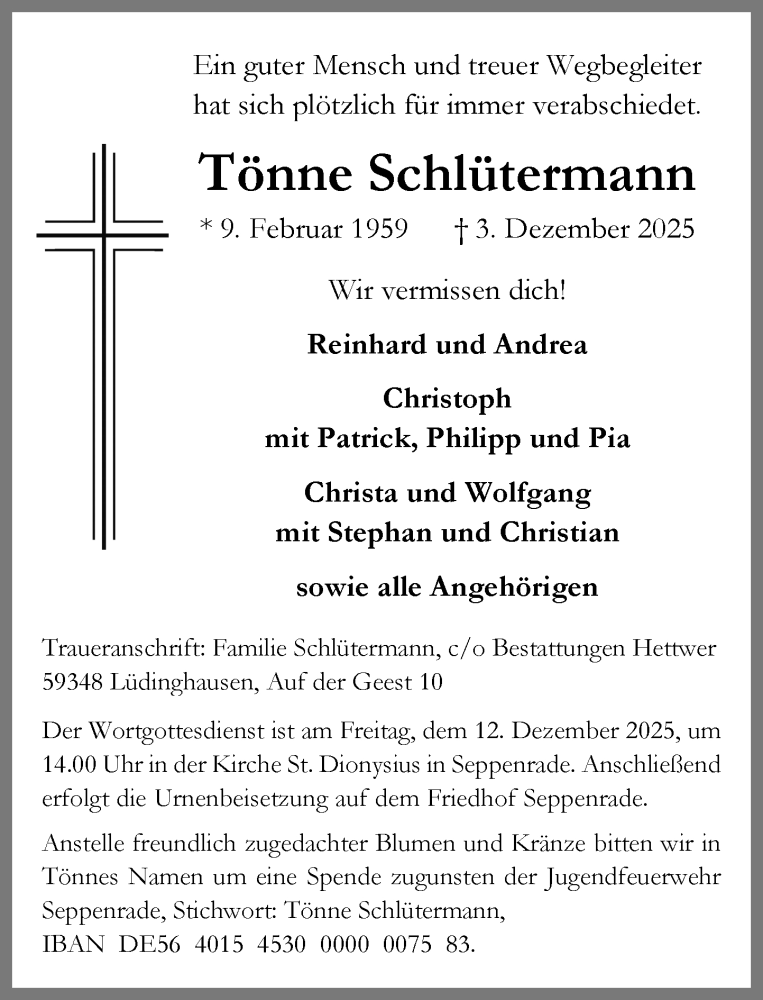 Ein guter Mensch und treuer Wegbegleiter hat sich plötzlich für immer verabschiedet.

Tönne Schlütermann

* 9. Februar 1959 † 3. Dezember 2025

Wir vermissen dich!

Reinhard und Andrea

Christoph
mit Patrick, Philipp und Pia

Christa und Wolfgang
mit Stephan und Christian

sowie alle Angehörigen

Traueranschrift: Familie Schlütermann, c/o Bestattungen Hettwer
59348 Lüdinghausen, Auf der Geest 10

Der Wortgottesdienst ist am Freitag, dem 12. Dezember 2025, um 14.00 Uhr in der Kirche St. Dionysius in Seppenrade. Anschließend erfolgt die Urnenbeisetzung auf dem Friedhof Seppenrade.

Anstelle freundlich zugedachter Blumen und Kränze bitten wir in Tönnes Namen um eine Spende zugunsten der Jugendfeuerwehr Seppenrade, Stichwort: Tönne Schlütermann,
IBAN DE56 4015 4530 0000 0075 83.